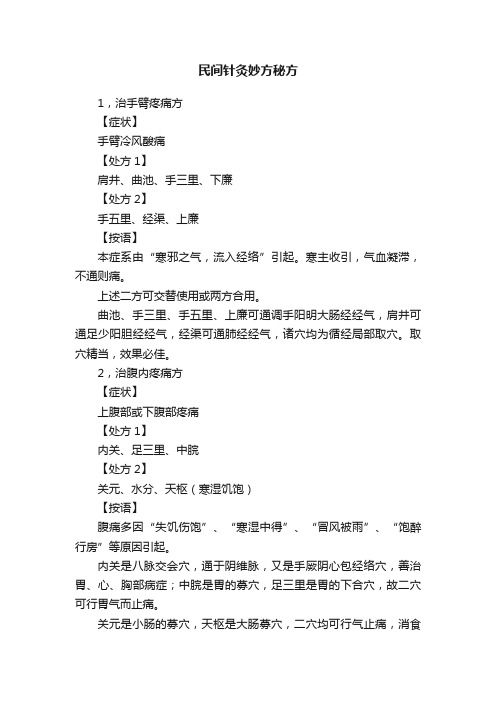 民间针灸妙方秘方

1，治手臂疼痛方

【症状】

手臂冷风酸痛

【处方 1】

肩井、曲池、手三里、下廉

【处方 2】

手五里、经渠、上廉

【按语】

本症系由“寒邪之气，流入经络”引起。寒主收引，气血凝滞，不通则痛。

上述二方可交替使用或两方合用。

曲池、手三里、手五里、上廉可通调手阳明大肠经经气，肩井可通足少阳胆经经气，经渠可通肺经经气，诸穴均为循经局部取穴。取穴精当，效果必佳。

2，治腹内疼痛方

【症状】

上腹部或下腹部疼痛

【处方 1】

内关、足三里、中脘

【处方 2】

关元、水分、天枢（寒湿饥饱）

【按语】

腹痛多因“失饥伤饱”、“寒湿中得”、“冒风被雨”、“饱醉行房”等原因引起。

内关是八脉交会穴，通于阴维脉，又是手厥阴心包经络穴，善治胃、心、胸部病症；中脘是胃的募穴，足三里是胃的下合穴，故二穴可行胃气而止痛。

关元是小肠的募穴，天枢是大肠募穴，二穴均可行气止痛，消食